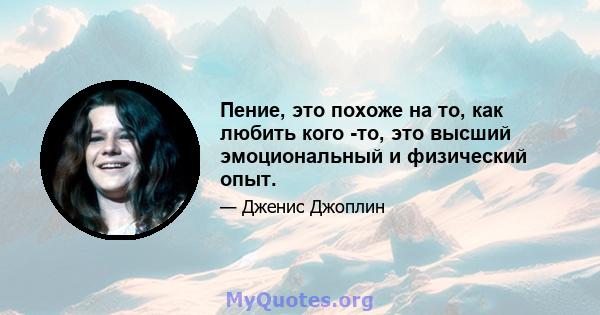 Пение, это похоже на то, как любить кого -то, это высший эмоциональный и физический опыт.

— Дженис Джоплин

MyQuotes.org